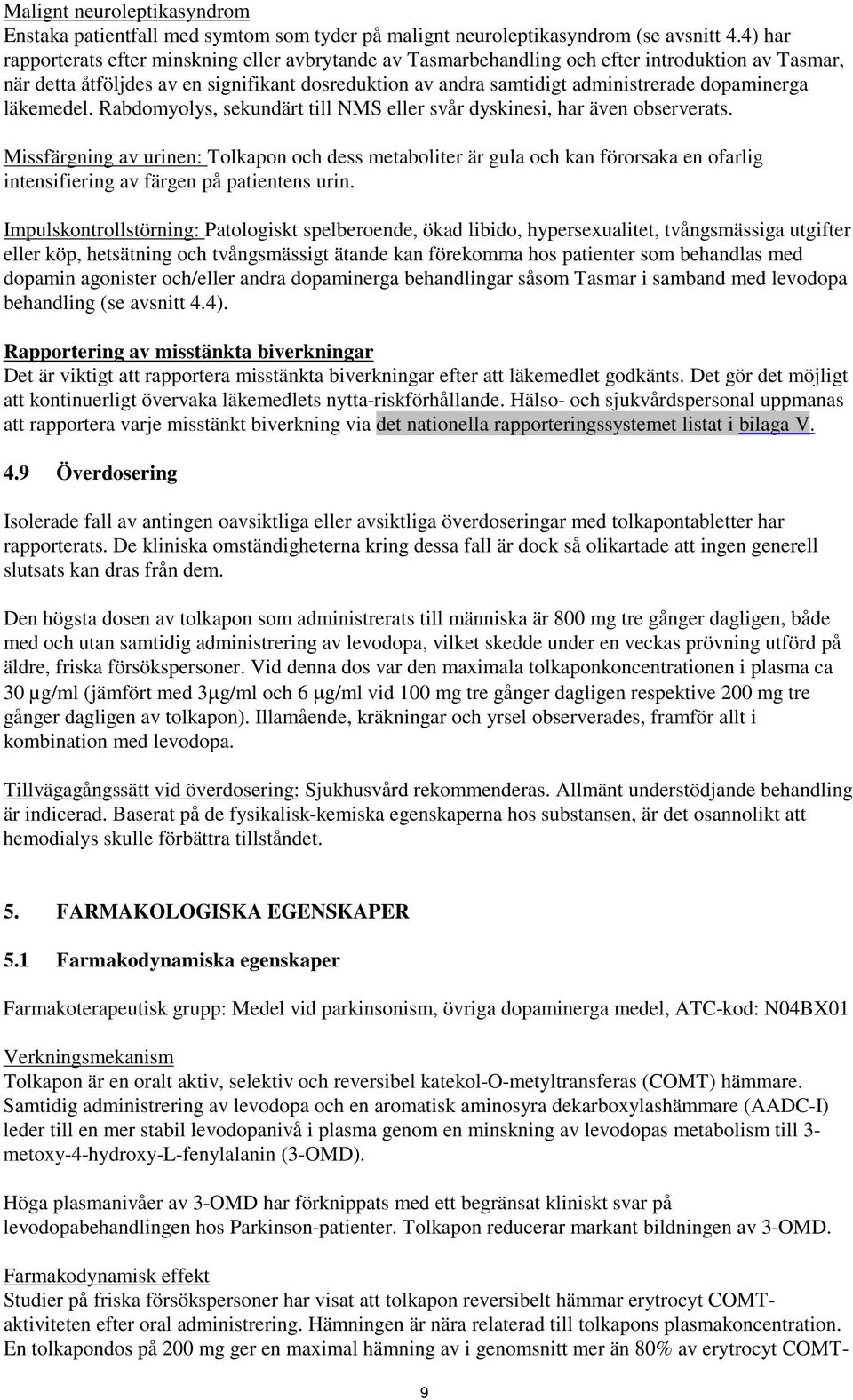 Malignt neuroleptikasyndrom
Enstaka patientfall med symtom som tyder på malignt neuroleptikasyndrom (se avsnitt 4.4) har rapporterats efter minskning eller avbrytande av Tasmarbehandling och efter introduktion av Tasmar, när detta åtföljdes av en signifikant dosreduktion av andra samtidigt administrerade dopaminerga läkemedel. Rabdomyolys, sekundärt till NMS eller svår dyskinesi, har även observerats.

Missfärgning av urinen: Tolkapon och dess metaboliter är gula och kan förorsaka en ofarlig intensifiering av färgen på patientens urin.

Impulskontrollstörning: Patologiskt spelberoende, ökad libido, hypersexualitet, tvångsmässiga utgifter eller köp, hetsätning och tvångsmässigt ätande kan förekomma hos patienter som behandlas med dopamin agonister och/eller andra dopaminerga behandlingar såsom Tasmar i samband med levodopa behandling (se avsnitt 4.4).

Rapportering av misstänkta biverkningar
Det är viktigt att rapportera misstänkta biverkningar efter att läkemedlet godkänts. Det gör det möjligt att kontinuerligt övervaka läkemedlets nytta-riskförhållande. Hälso- och sjukvårdspersonal uppmanas att rapportera varje misstänkt biverkning via det nationella rapporteringssystemet listat i bilaga V.

4.9 Överdosering

Isolerade fall av antingen oavsiktliga eller avsiktliga överdoseringar med tolkapontabletter har rapporterats. De kliniska omständigheterna kring dessa fall är dock så olikartade att ingen generell slutsats kan dras från dem.

Den högsta dosen av tolkapon som administrerats till människa är 800 mg tre gånger dagligen, både med och utan samtidig administrering av levodopa, vilket skedde under en veckas prövning utförd på äldre, friska försökspersoner. Vid denna dos var den maximala tolkaponkoncentrationen i plasma ca 30 μg/ml (jämfört med 3μg/ml och 6 μg/ml vid 100 mg tre gånger dagligen respektive 200 mg tre gånger dagligen av tolkapon). Illamående, kräkningar och yrsel observerades, framför allt i kombination med levodopa.

Tillvägagångssätt vid överdosering: Sjukhusvård rekommenderas. Allmänt understödjande behandling är indicerad. Baserat på de fysikalisk-kemiska egenskaperna hos substansen, är det osannolikt att hemodialys skulle förbättra tillståndet.

5. FARMAKOLOGISKA EGENSKAPER

5.1 Farmakodynamiska egenskaper

Farmakoterapeutisk grupp: Medel vid parkinsonism, övriga dopaminerga medel, ATC-kod: N04BX01

Verkningsmekanism
Tolkapon är en oralt aktiv, selektiv och reversibel katekol-O-metyltransferas (COMT) hämmare. Samtidig administrering av levodopa och en aromatisk aminosyra dekarboxylashämmare (AADC-I) leder till en mer stabil levodopanivå i plasma genom en minskning av levodopas metabolism till 3-metoxy-4-hydroxy-L-fenylalanin (3-OMD).

Höga plasmanivåer av 3-OMD har förknippats med ett begränsat kliniskt svar på levodopabehandlingen hos Parkinson-patienter. Tolkapon reducerar markant bildningen av 3-OMD.

Farmakodynamisk effekt
Studier på friska försökspersoner har visat att tolkapon reversibelt hämmar erytrocyt COMT-aktiviteten efter oral administrering. Hämningen är nära relaterad till tolkapons plasmakoncentration. En tolkapondos på 200 mg ger en maximal hämning av i genomsnitt mer än 80% av erytrocyt COMT-

9